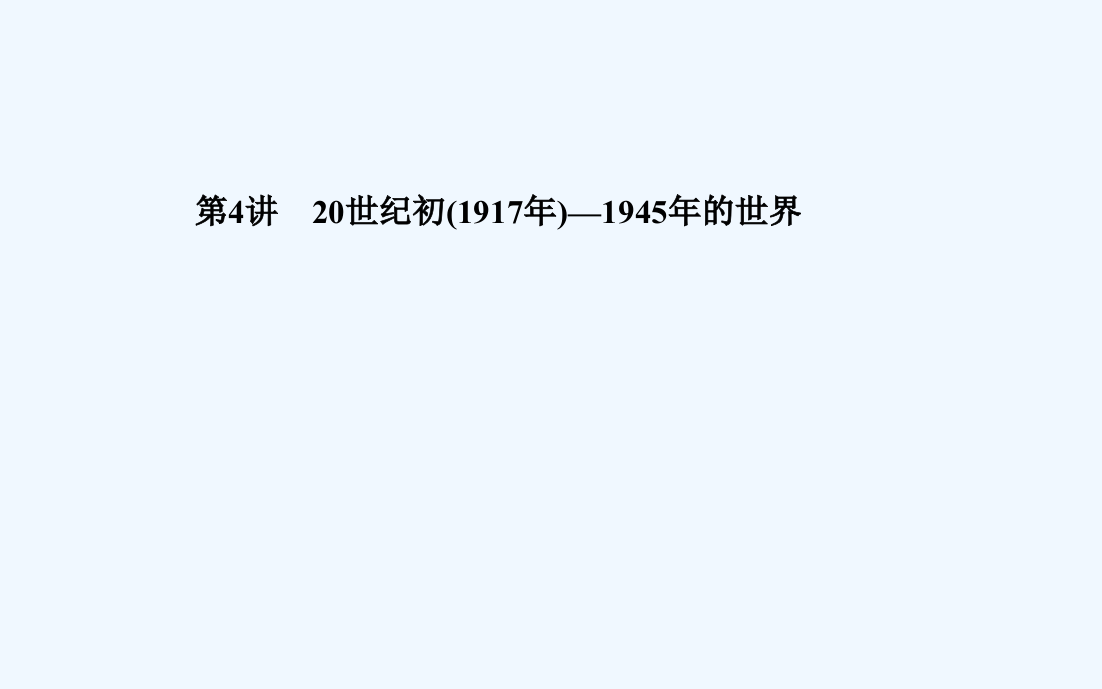 第4讲　20世纪初(1917年)—1945年的世界